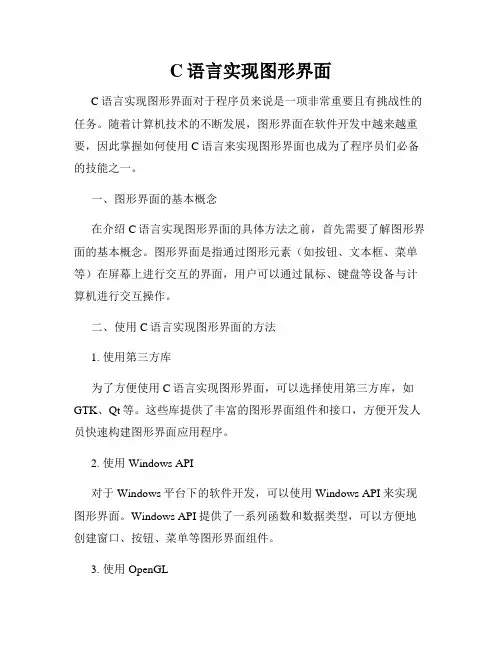 C 语言实现图形界面

C 语言实现图形界面对于程序员来说是一项非常重要且有挑战性的任务。随着计算机技术的不断发展，图形界面在软件开发中越来越重要，因此掌握如何使用 C 语言来实现图形界面也成为了程序员们必备的技能之一。

一、图形界面的基本概念

在介绍 C 语言实现图形界面的具体方法之前，首先需要了解图形界面的基本概念。图形界面是指通过图形元素（如按钮、文本框、菜单等）在屏幕上进行交互的界面，用户可以通过鼠标、键盘等设备与计算机进行交互操作。

二、使用 C 语言实现图形界面的方法

1. 使用第三方库

为了方便使用 C 语言实现图形界面，可以选择使用第三方库，如 GTK、Qt 等。这些库提供了丰富的图形界面组件和接口，方便开发人员快速构建图形界面应用程序。

2. 使用 Windows API

对于 Windows 平台下的软件开发，可以使用 Windows API 来实现图形界面。Windows API 提供了一系列函数和数据类型，可以方便地创建窗口、按钮、菜单等图形界面组件。

3. 使用 OpenGL